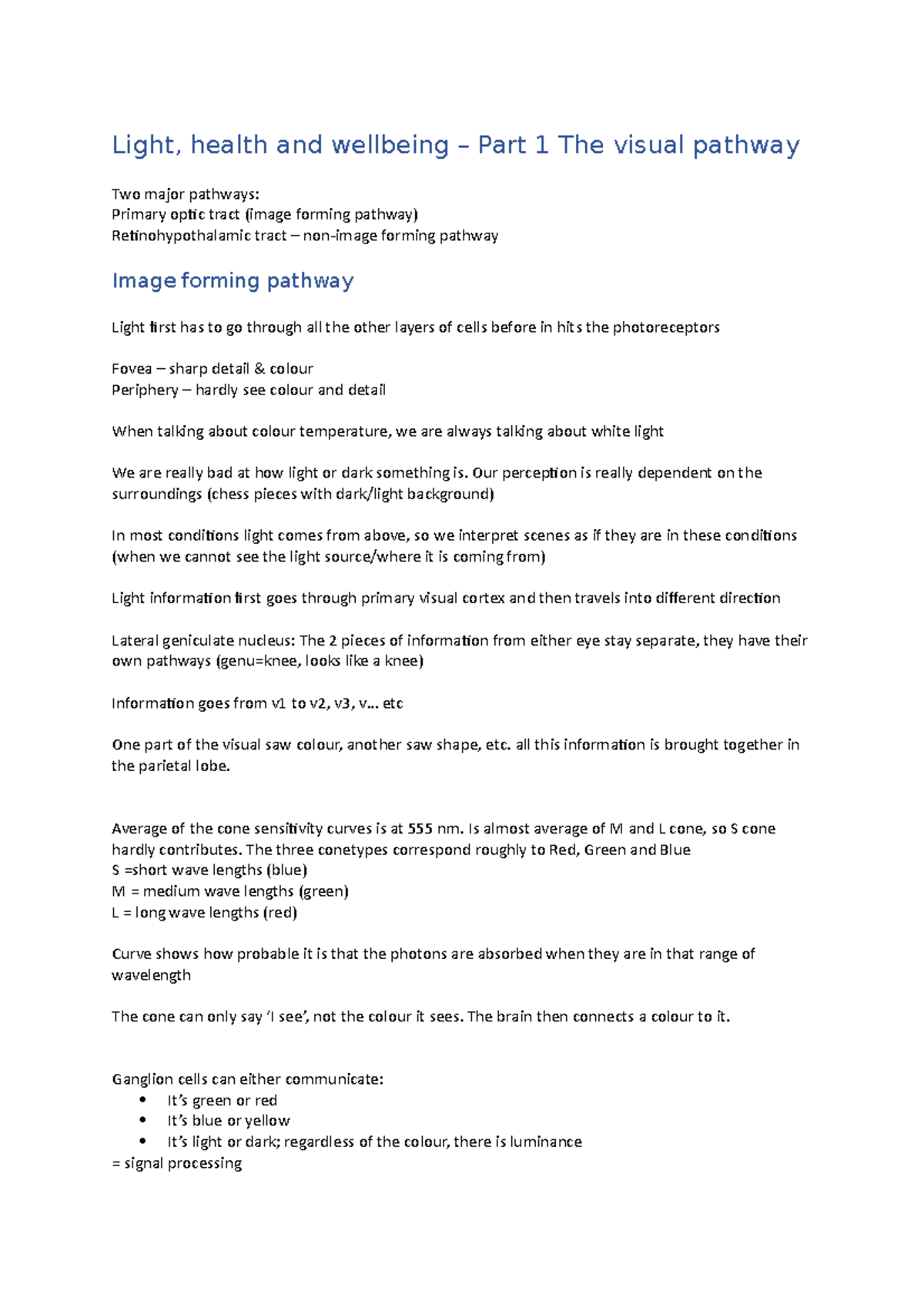 Light, health and wellbeing – Part 1 The visual pathway

Two major pathways:
Primary optic tract (image forming pathway)
Retinohypothalamic tract – non-image forming pathway

Image forming pathway

Light first has to go through all the other layers of cells before in hits the photoreceptors

Fovea – sharp detail & colour
Periphery – hardly see colour and detail

When talking about colour temperature, we are always talking about white light

We are really bad at how light or dark something is. Our perception is really dependent on the surroundings (chess pieces with dark/light background)

In most conditions light comes from above, so we interpret scenes as if they are in these conditions (when we cannot see the light source/where it is coming from)

Light information first goes through primary visual cortex and then travels into different direction

Lateral geniculate nucleus: The 2 pieces of information from either eye stay separate, they have their own pathways (genu=knee, looks like a knee)

Information goes from v1 to v2, v3, v... etc

One part of the visual saw colour, another saw shape, etc. all this information is brought together in the parietal lobe.

Average of the cone sensitivity curves is at 555 nm. Is almost average of M and L cone, so S cone hardly contributes. The three conetypes correspond roughly to Red, Green and Blue
S =short wave lengths (blue)
M = medium wave lengths (green)
L = long wave lengths (red)

Curve shows how probable it is that the photons are absorbed when they are in that range of wavelength

The cone can only say 'I see', not the colour it sees. The brain then connects a colour to it.

Ganglion cells can either communicate:
• It's green or red
• It's blue or yellow
• It's light or dark; regardless of the colour, there is luminance
= signal processing